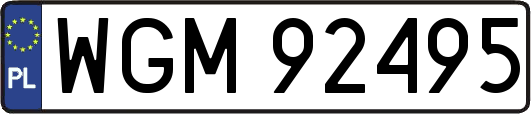 PL
WGM 92495